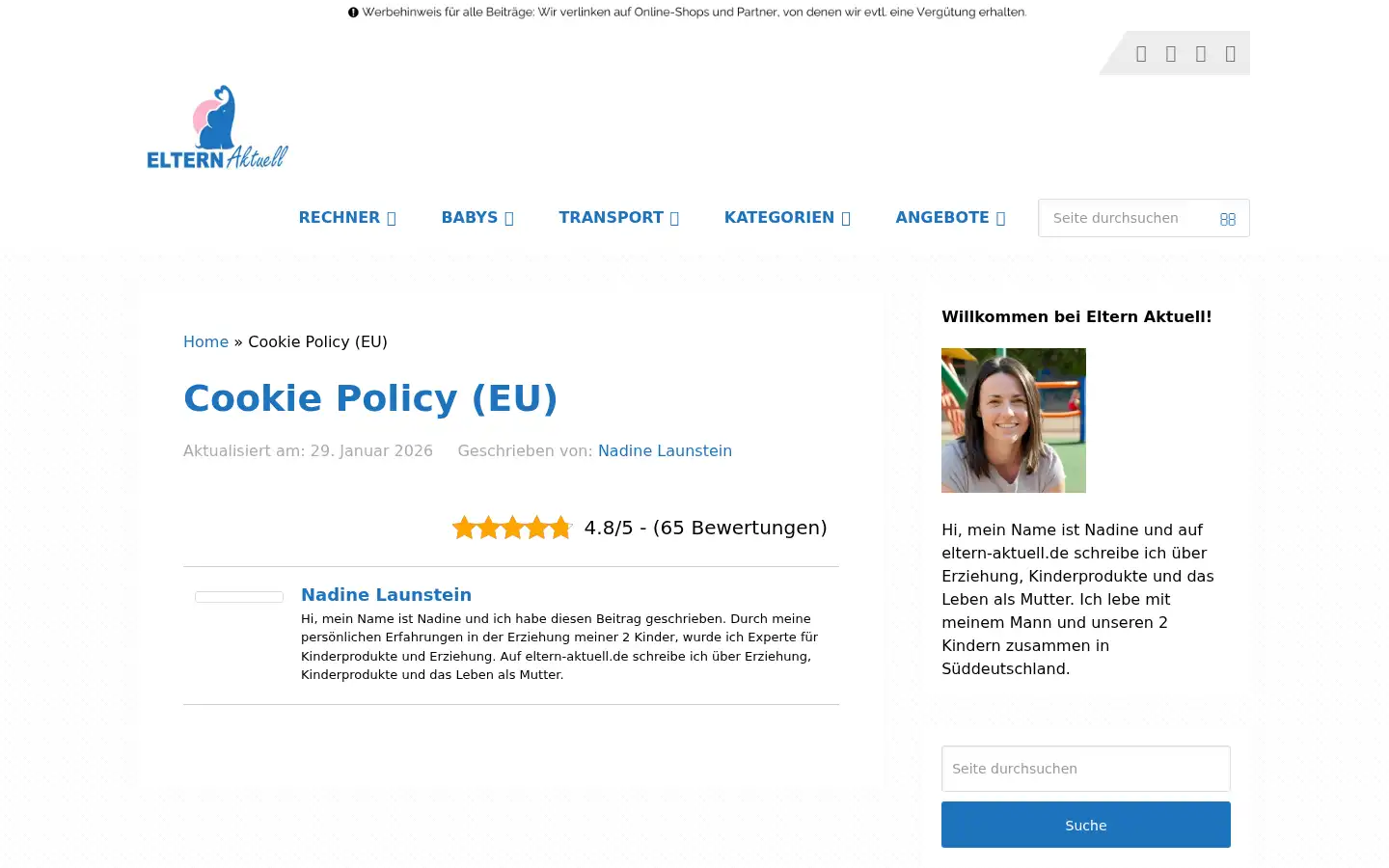 Werbehinweis für alle Beiträge: Wir verlinken auf Online-Shops und Partner, von denen wir evtl. eine Vergütung erhalten.

ELTERN Aktuell

RECHNER BABYS TRANSPORT KATEGORIEN ANGEBOTE

Seite durchsuchen

Home » Cookie Policy (EU)

Cookie Policy (EU)

Aktualisiert am: 29. Januar 2026 Geschrieben von: Nadine Launstein

4.8/5 - (65 Bewertungen)

Nadine Launstein

Hi, mein Name ist Nadine und ich habe diesen Beitrag geschrieben. Durch meine persönlichen Erfahrungen in der Erziehung meiner 2 Kinder, wurde ich Experte für Kinderprodukte und Erziehung. Auf eltern-aktuell.de schreibe ich über Erziehung, Kinderprodukte und das Leben als Mutter.

Willkommen bei Eltern Aktuell!

Hi, mein Name ist Nadine und auf eltern-aktuell.de schreibe ich über Erziehung, Kinderprodukte und das Leben als Mutter. Ich lebe mit meinem Mann und unseren 2 Kindern zusammen in Süddeutschland.

Seite durchsuchen

Suche